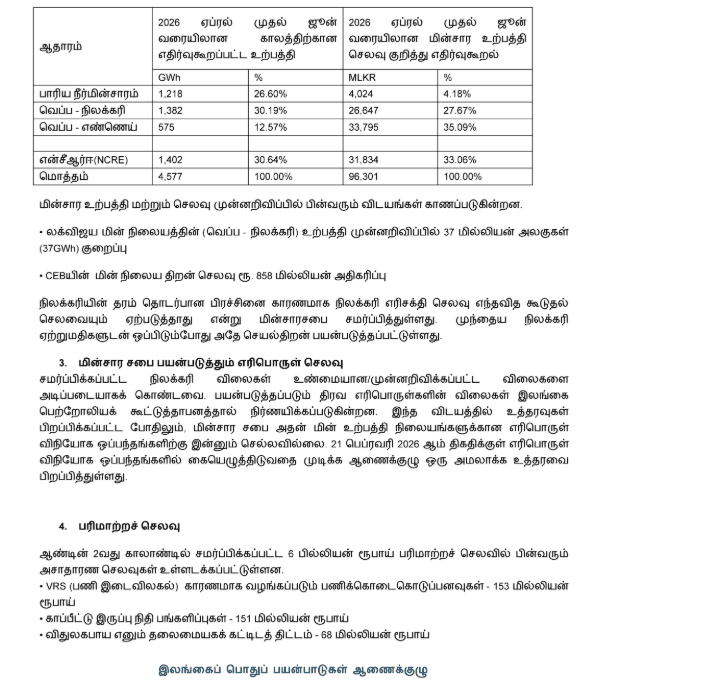 | ஆதாரம் | 2026 ஏப்ரல் முதல் ஜூன் வரையிலான காலத்திற்கான எதிர்வுகூறப்பட்ட உற்பத்தி | | 2026 ஏப்ரல் முதல் ஜூன் வரையிலான மின்சார உற்பத்தி செலவு குறித்து எதிர்வுகூறல் | |
|---|---|---|---|---|
| | GWh | % | MLKR | % |
| பாரிய நீர்மின்சாரம் | 1,218 | 26.60% | 4,024 | 4.18% |
| வெப்ப - நிலக்கரி | 1,382 | 30.19% | 26,647 | 27.67% |
| வெப்ப - எண்ணெய் | 575 | 12.57% | 33,795 | 35.09% |
| | | | | |
| என்சீஆர்ஈ(NCRE) | 1,402 | 30.64% | 31,834 | 33.06% |
| மொத்தம் | 4,577 | 100.00% | 96,301 | 100.00% |

மின்சார உற்பத்தி மற்றும் செலவு முன்னறிவிப்பில் பின்வரும் விடயங்கள் காணப்படுகின்றன.

• லக்விஜய மின் நிலையத்தின் (வெப்ப - நிலக்கரி) உற்பத்தி முன்னறிவிப்பில் 37 மில்லியன் அலகுகள் (37GWh) குறைப்பு

• CEBயின் மின் நிலைய திறன் செலவு ரூ. 858 மில்லியன் அதிகரிப்பு

நிலக்கரியின் தரம் தொடர்பான பிரச்சினை காரணமாக நிலக்கரி எரிசக்தி செலவு எந்தவித கூடுதல் செலவையும் ஏற்படுத்தாது என்று மின்சாரசபை சமர்ப்பித்துள்ளது. முந்தைய நிலக்கரி ஏற்றுமதிகளுடன் ஒப்பிடும்போது அதே செயல்திறன் பயன்படுத்தப்பட்டுள்ளது.

3. மின்சார சபை பயன்படுத்தும் எரிபொருள் செலவு
சமர்ப்பிக்கப்பட்ட நிலக்கரி விலைகள் உண்மையான/முன்னறிவிக்கப்பட்ட விலைகளை அடிப்படையாகக் கொண்டவை. பயன்படுத்தப்படும் திரவ எரிபொருள்களின் விலைகள் இலங்கை பெற்றோலியக் கூட்டுத்தாபனத்தால் நிர்ணயிக்கப்படுகின்றன. இந்த விடயத்தில் உத்தரவுகள் பிறப்பிக்கப்பட்ட போதிலும், மின்சார சபை அதன் மின் உற்பத்தி நிலையங்களுக்கான எரிபொருள் விநியோக ஒப்பந்தங்களிற்கு இன்னும் செல்லவில்லை. 21 பெப்ரவரி 2026 ஆம் திகதிக்குள் எரிபொருள் விநியோக ஒப்பந்தங்களில் கையெழுத்திடுவதை முடிக்க ஆணைக்குழு ஒரு அமலாக்க உத்தரவை பிறப்பித்துள்ளது.

4. பரிமாற்றச் செலவு

ஆண்டின் 2வது காலாண்டில் சமர்ப்பிக்கப்பட்ட 6 பில்லியன் ரூபாய் பரிமாற்றச் செலவில் பின்வரும் அசாதாரண செலவுகள் உள்ளடக்கப்பட்டுள்ளன.
• VRS (பணி இடைவிலகல்) காரணமாக வழங்கப்படும் பணிக்கொடைகொடுப்பனவுகள் - 153 மில்லியன் ரூபாய்
• காப்பீட்டு இருப்பு நிதி பங்களிப்புகள் - 151 மில்லியன் ரூபாய்
• விதுலகபாய எனும் தலைமையகக் கட்டிடத் திட்டம் - 68 மில்லியன் ரூபாய்

இலங்கைப் பொதுப் பயன்பாடுகள் ஆணைக்குழு